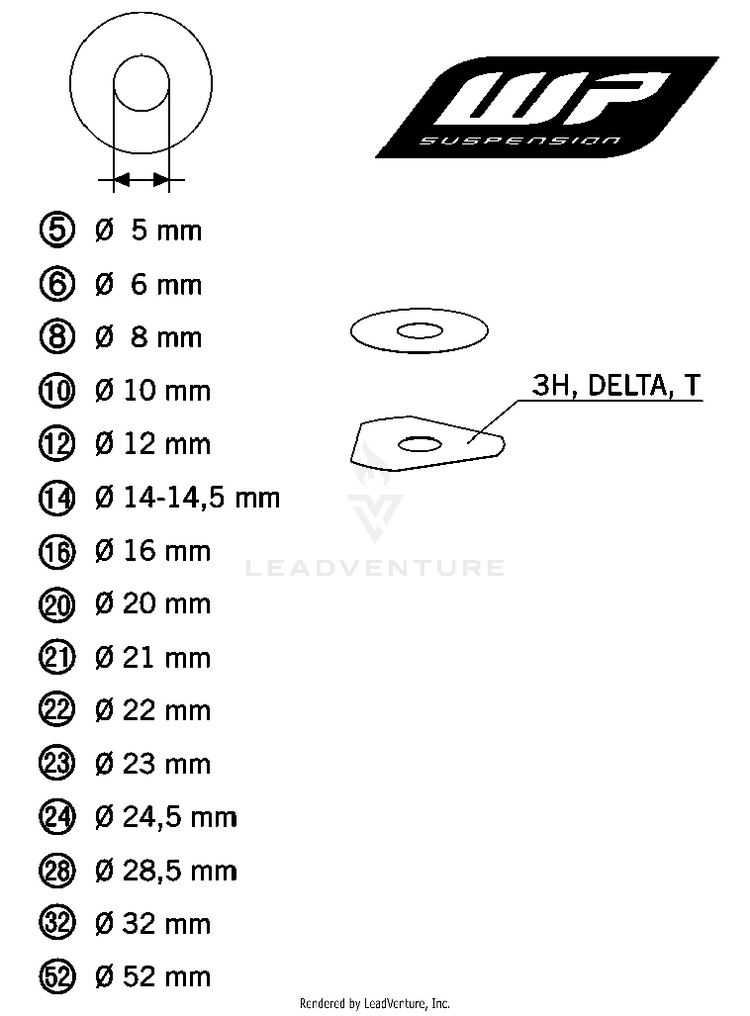 WP
SUSPENSION

⑤ Ø 5 mm
⑥ Ø 6 mm
⑧ Ø 8 mm
⑩ Ø 10 mm
⑫ Ø 12 mm
⑭ Ø 14-14,5 mm
⑯ Ø 16 mm
⑳ Ø 20 mm
㉑ Ø 21 mm
㉒ Ø 22 mm
㉓ Ø 23 mm
㉔ Ø 24,5 mm
㉘ Ø 28,5 mm
㉜ Ø 32 mm
52 Ø 52 mm

3H, DELTA, T

LEADVENTURE

Rendered by LeadVenture, Inc.